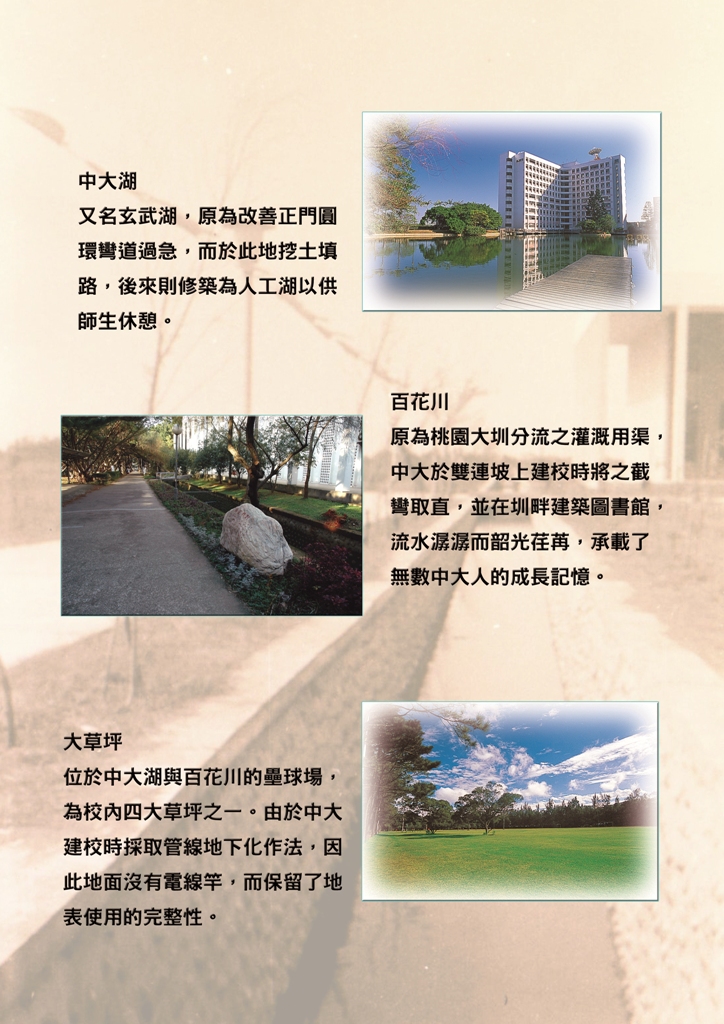 中大湖

又名玄武湖，原為改善正門圓環彎道過急，而於此地挖土填路，後來則修築為人工湖以供師生休憩。

百花川

原為桃園大圳分流之灌溉用渠，中大於雙連坡上建校時將之截彎取直，並在圳畔建築圖書館，流水潺潺而韶光荏苒，承載了無數中大人的成長記憶。

大草坪

位於中大湖與百花川的壘球場，為校內四大草坪之一。由於中大建校時採取管線地下化作法，因此地面沒有電線竿，而保留了地表使用的完整性。